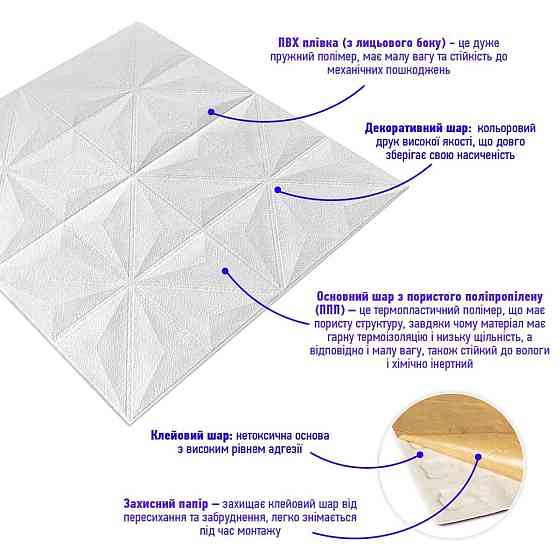 ПВХ плівка (з лицьового боку) – це дуже пружний полімер, має малу вагу та стійкість до механічних пошкоджень

Декоративний шар: кольоровий друк високої якості, що довго зберігає свою насиченість

Основний шар з пористого поліпропілену (ППП) — це термопластичний полімер, що має пористу структуру, завдяки чому матеріал має гарну термоізоляцію і низьку щільність, а відповідно і малу вагу, також стійкий до вологи і хімічно інертний

Клейовий шар: нетоксична основа з високим рівнем адгезії

Захисний папір — захищає клейовий шар від пересихання та забруднення, легко знімається під час монтажу